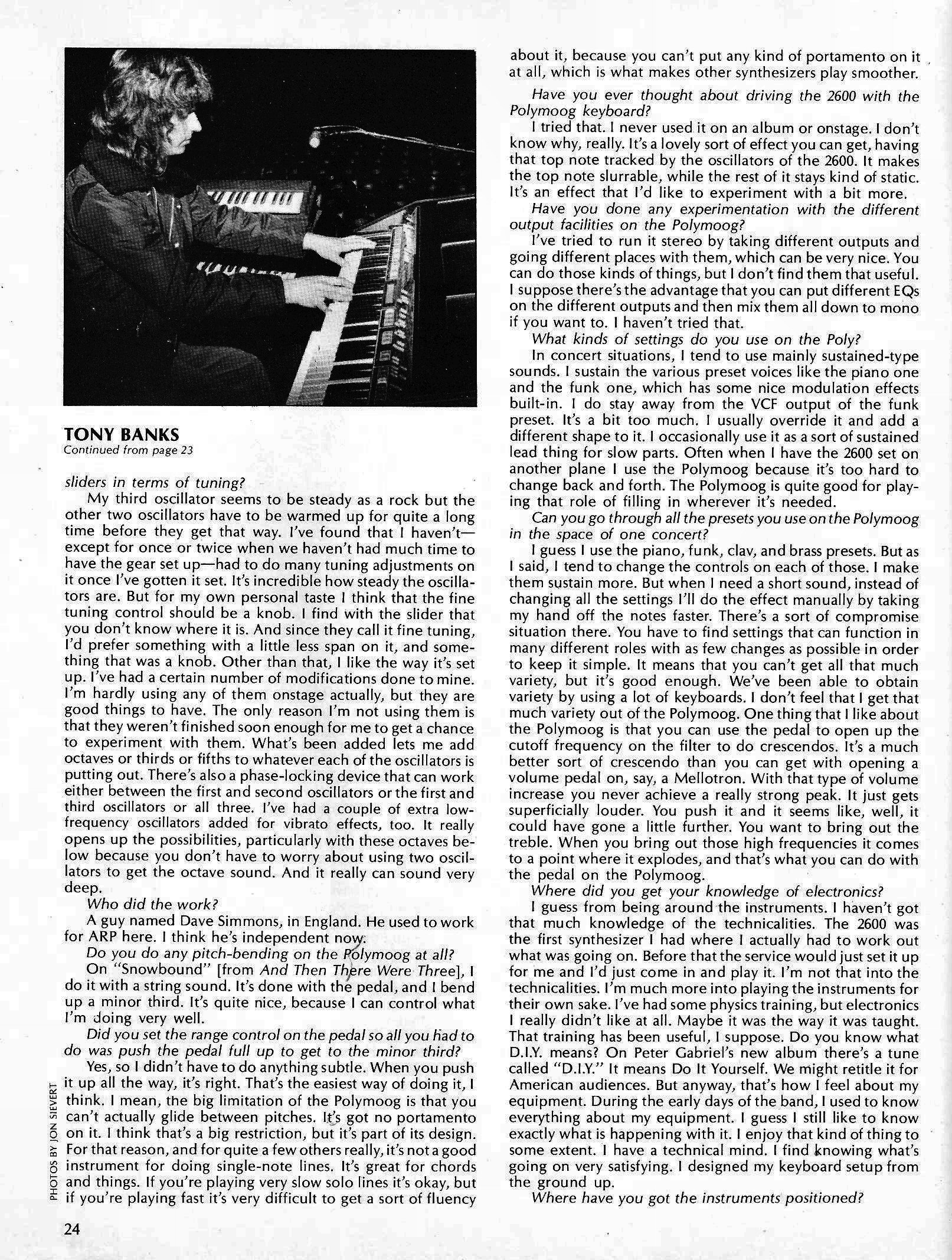 TONY BANKS
Continued from page 23

sliders in terms of tuning?

My third oscillator seems to be steady as a rock but the other two oscillators have to be warmed up for quite a long time before they get that way. I've found that I haven't—except for once or twice when we haven't had much time to have the gear set up—had to do many tuning adjustments on it once I've gotten it set. It's incredible how steady the oscillators are. But for my own personal taste I think that the fine tuning control should be a knob. I find with the slider that you don't know where it is. And since they call it fine tuning, I'd prefer something with a little less span on it, and something that was a knob. Other than that, I like the way it's set up. I've had a certain number of modifications done to mine. I'm hardly using any of them onstage actually, but they are good things to have. The only reason I'm not using them is that they weren't finished soon enough for me to get a chance to experiment with them. What's been added lets me add octaves or thirds or fifths to whatever each of the oscillators is putting out. There's also a phase-locking device that can work either between the first and second oscillators or the first and third oscillators or all three. I've had a couple of extra low-frequency oscillators added for vibrato effects, too. It really opens up the possibilities, particularly with these octaves below because you don't have to worry about using two oscillators to get the octave sound. And it really can sound very deep.

Who did the work?

A guy named Dave Simmons, in England. He used to work for ARP here. I think he's independent now.

Do you do any pitch-bending on the Polymoog at all?

On "Snowbound" [from And Then There Were Three], I do it with a string sound. It's done with the pedal, and I bend up a minor third. It's quite nice, because I can control what I'm doing very well.

Did you set the range control on the pedal so all you had to do was push the pedal full up to get to the minor third?

Yes, so I didn't have to do anything subtle. When you push it up all the way, it's right. That's the easiest way of doing it, I think. I mean, the big limitation of the Polymoog is that you can't actually glide between pitches. It's got no portamento on it. I think that's a big restriction, but it's part of its design. For that reason, and for quite a few others really, it's not a good instrument for doing single-note lines. It's great for chords and things. If you're playing very slow solo lines it's okay, but if you're playing fast it's very difficult to get a sort of fluency about it, because you can't put any kind of portamento on it at all, which is what makes other synthesizers play smoother.

Have you ever thought about driving the 2600 with the Polymoog keyboard?

I tried that. I never used it on an album or onstage. I don't know why, really. It's a lovely sort of effect you can get, having that top note tracked by the oscillators of the 2600. It makes the top note slurrable, while the rest of it stays kind of static. It's an effect that I'd like to experiment with a bit more.

Have you done any experimentation with the different output facilities on the Polymoog?

I've tried to run it stereo by taking different outputs and going different places with them, which can be very nice. You can do those kinds of things, but I don't find them that useful. I suppose there's the advantage that you can put different EQs on the different outputs and then mix them all down to mono if you want to. I haven't tried that.

What kinds of settings do you use on the Poly?

In concert situations, I tend to use mainly sustained-type sounds. I sustain the various preset voices like the piano one and the funk one, which has some nice modulation effects built-in. I do stay away from the VCF output of the funk preset. It's a bit too much. I usually override it and add a different shape to it. I occasionally use it as a sort of sustained lead thing for slow parts. Often when I have the 2600 set on another plane I use the Polymoog because it's too hard to change back and forth. The Polymoog is quite good for playing that role of filling in wherever it's needed.

Can you go through all the presets you use on the Polymoog in the space of one concert?

I guess I use the piano, funk, clav, and brass presets. But as I said, I tend to change the controls on each of those. I make them sustain more. But when I need a short sound, instead of changing all the settings I'll do the effect manually by taking my hand off the notes faster. There's a sort of compromise situation there. You have to find settings that can function in many different roles with as few changes as possible in order to keep it simple. It means that you can't get all that much variety, but it's good enough. We've been able to obtain variety by using a lot of keyboards. I don't feel that I get that much variety out of the Polymoog. One thing that I like about the Polymoog is that you can use the pedal to open up the cutoff frequency on the filter to do crescendos. It's a much better sort of crescendo than you can get with opening a volume pedal on, say, a Mellotron. With that type of volume increase you never achieve a really strong peak. It just gets superficially louder. You push it and it seems like, well, it could have gone a little further. You want to bring out the treble. When you bring out those high frequencies it comes to a point where it explodes, and that's what you can do with the pedal on the Polymoog.

Where did you get your knowledge of electronics?

I guess from being around the instruments. I haven't got that much knowledge of the technicalities. The 2600 was the first synthesizer I had where I actually had to work out what was going on. Before that the service would just set it up for me and I'd just come in and play it. I'm not that into the technicalities. I'm much more into playing the instruments for their own sake. I've had some physics training, but electronics I really didn't like at all. Maybe it was the way it was taught. That training has been useful, I suppose. Do you know what D.I.Y. means? On Peter Gabriel's new album there's a tune called "D.I.Y." It means Do It Yourself. We might retitle it for American audiences. But anyway, that's how I feel about my equipment. During the early days of the band, I used to know everything about my equipment. I guess I still like to know exactly what is happening with it. I enjoy that kind of thing to some extent. I have a technical mind. I find knowing what's going on very satisfying. I designed my keyboard setup from the ground up.

Where have you got the instruments positioned?

PHOTOS BY JON SIEVERT

24